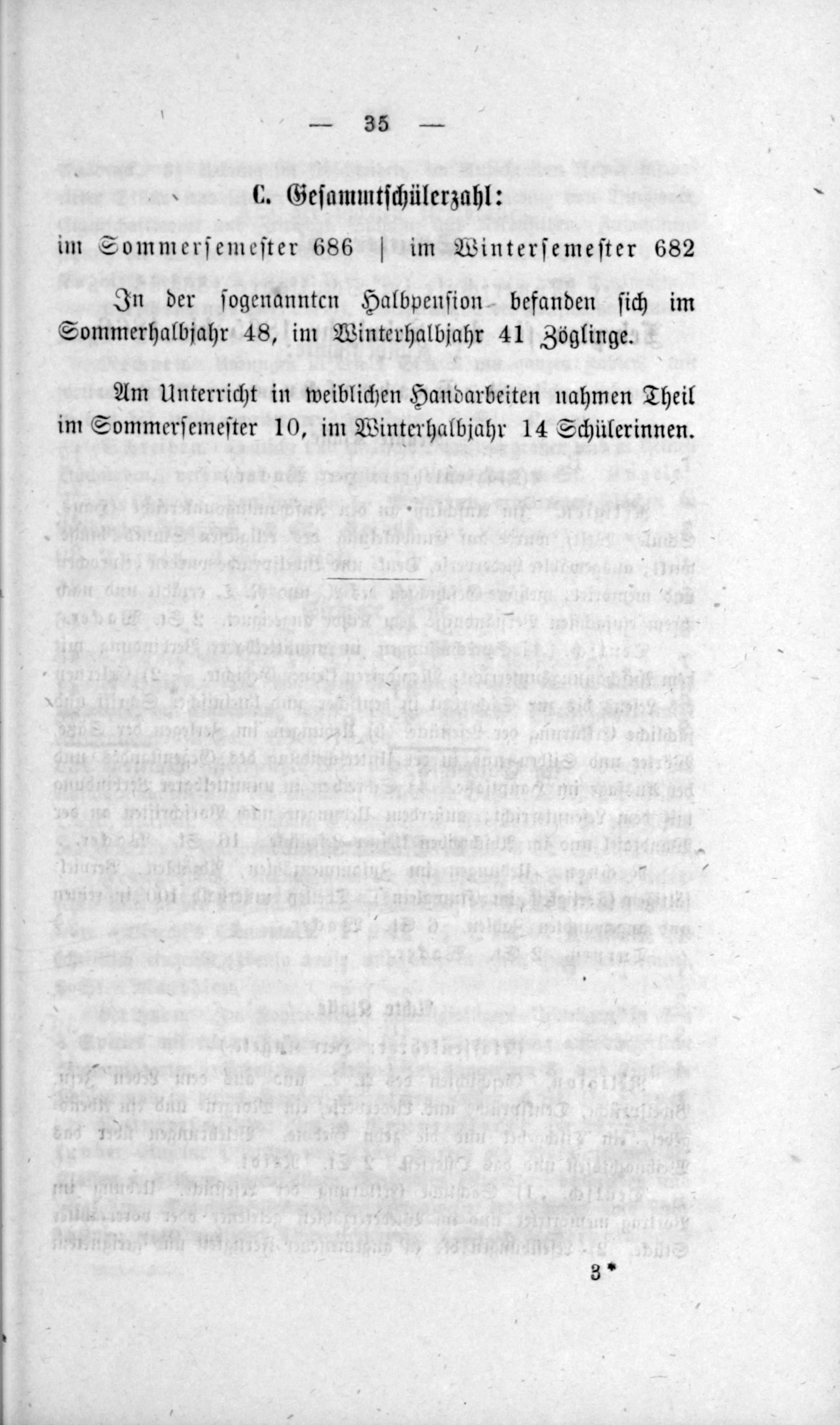 — 35 —

C. Gesammtschülerzahl:

im Sommersemester 686 | im Wintersemester 682

In der sogenannten Halbpension befanden sich im Sommerhalbjahr 48, im Winterhalbjahr 41 Zöglinge.

Am Unterricht in weiblichen Handarbeiten nahmen Theil im Sommersemester 10, im Winterhalbjahr 14 Schülerinnen.

3*